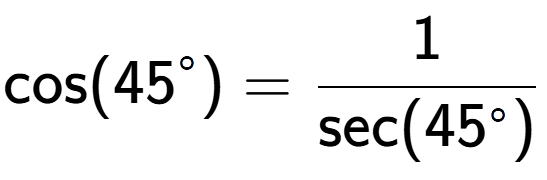 $\cos(45^\circ) = \frac{1}{\sec(45^\circ)}$